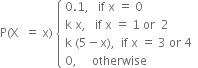 $P(X = x) \begin{cases} 0.1, & \text{if } x = 0 \\ kx, & \text{if } x = 1 \text{ or } 2 \\ k(5 - x), & \text{if } x = 3 \text{ or } 4 \\ 0, & \text{otherwise} \end{cases}$